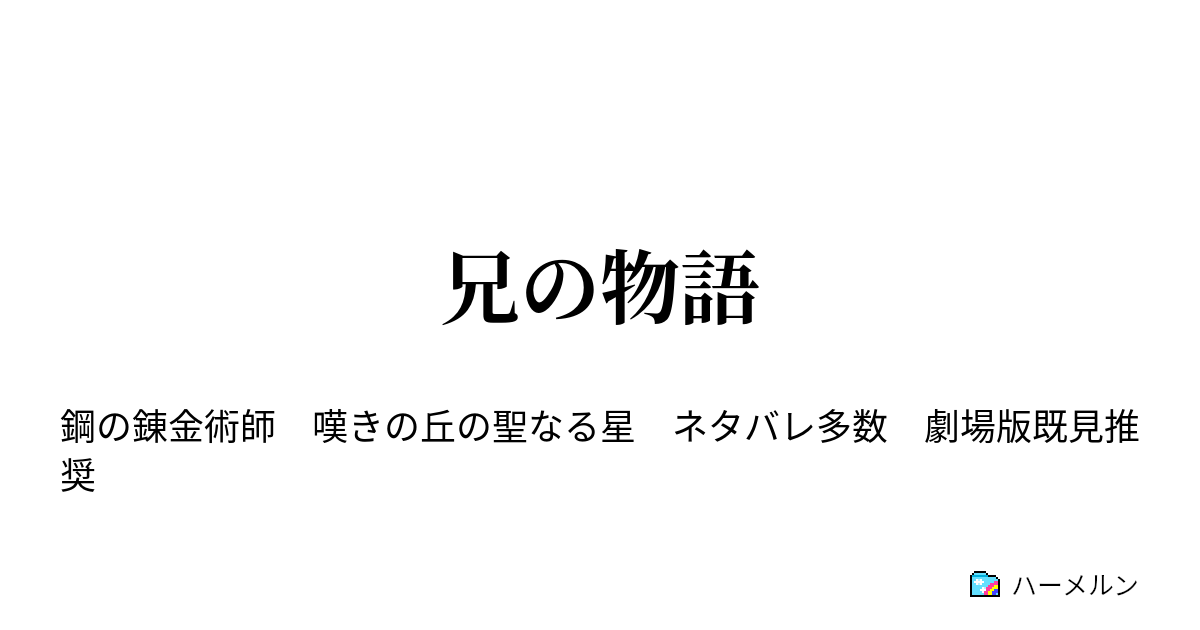 兄の物語

鋼の錬金術師　嘆きの丘の聖なる星　ネタバレ多数　劇場版既見推奨

ハーメルン